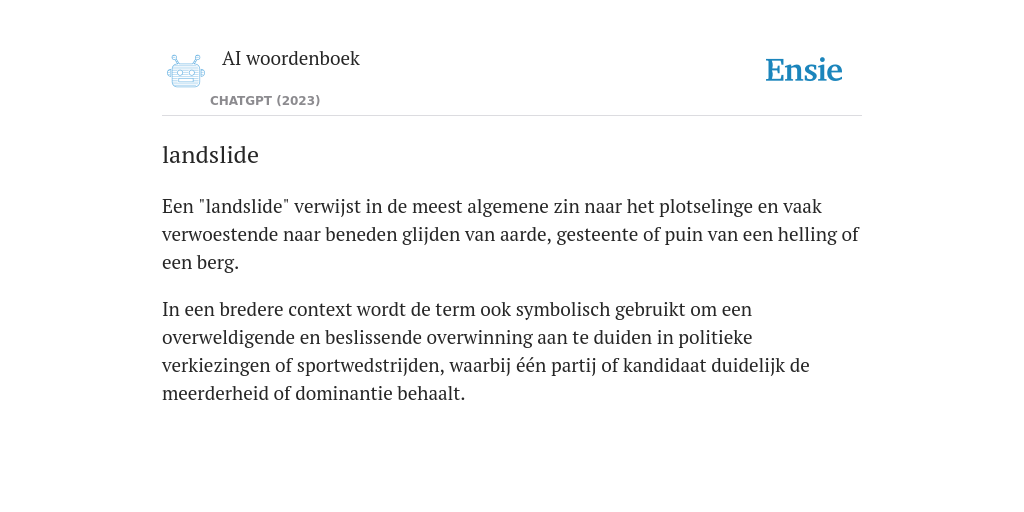 AI woordenboek

CHATGPT (2023)

Ensie

landslide

Een "landslide" verwijst in de meest algemene zin naar het plotselinge en vaak verwoestende naar beneden glijden van aarde, gesteente of puin van een helling of een berg.

In een bredere context wordt de term ook symbolisch gebruikt om een overweldigende en beslissende overwinning aan te duiden in politieke verkiezingen of sportwedstrijden, waarbij één partij of kandidaat duidelijk de meerderheid of dominantie behaalt.